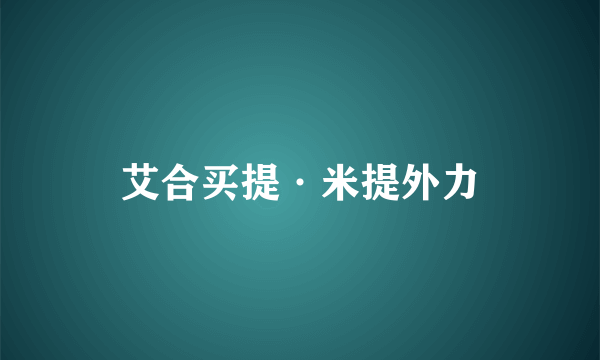 艾合买提·米提外力